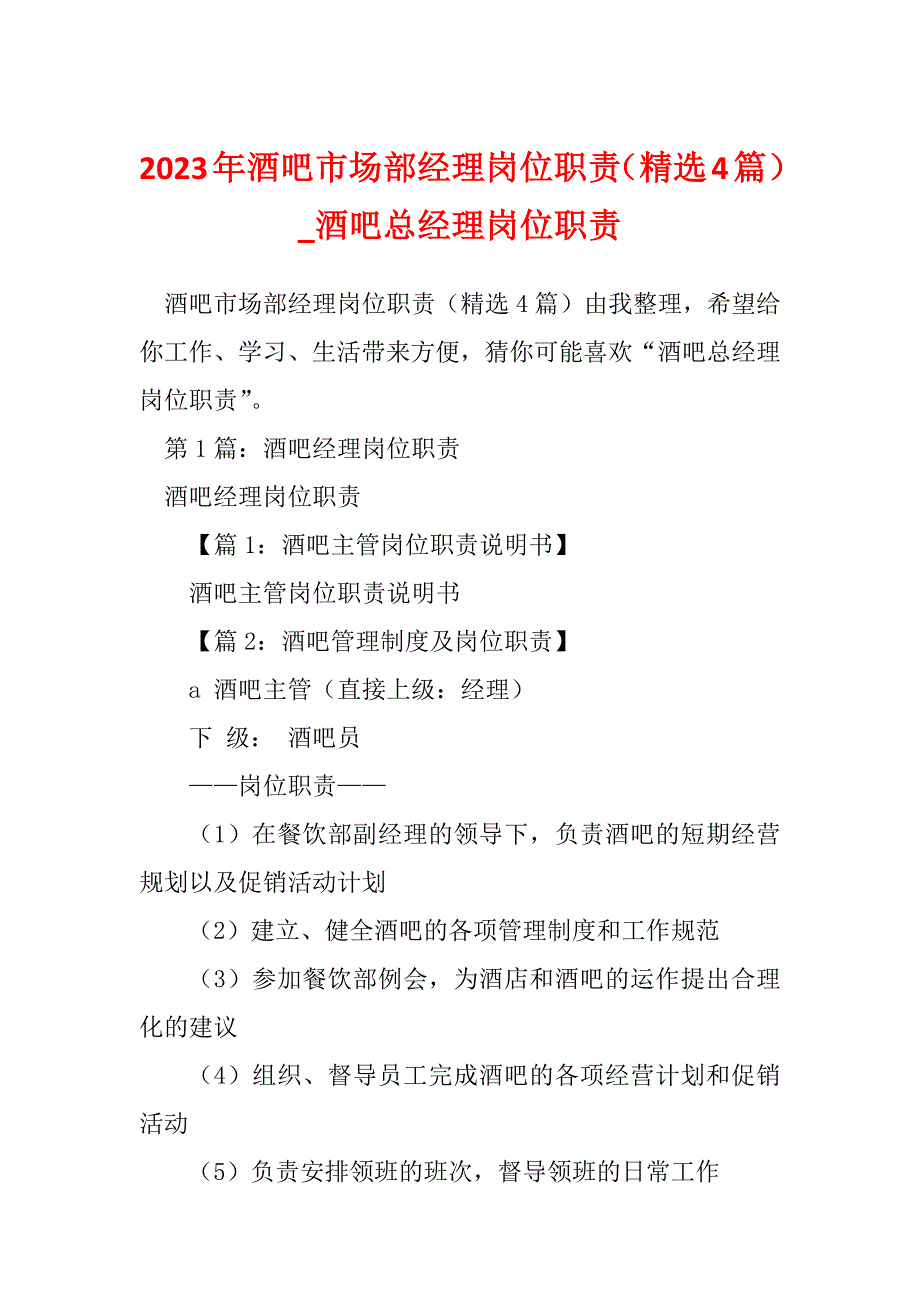 2023年酒吧市场部经理岗位职责（精选4篇）_酒吧总经理岗位职责

酒吧市场部经理岗位职责（精选4篇）由我整理，希望给你工作、学习、生活带来方便，猜你可能喜欢“酒吧总经理岗位职责”。

第1篇：酒吧经理岗位职责

酒吧经理岗位职责

【篇1：酒吧主管岗位职责说明书】

酒吧主管岗位职责说明书

【篇2：酒吧管理制度及岗位职责】

a 酒吧主管（直接上级：经理）

下 级： 酒吧员

——岗位职责——

（1）在餐饮部副经理的领导下，负责酒吧的短期经营规划以及促销活动计划

（2）建立、健全酒吧的各项管理制度和工作规范

（3）参加餐饮部例会，为酒店和酒吧的运作提出合理化的建议

（4）组织、督导员工完成酒吧的各项经营计划和促销活动

（5）负责安排领班的班次，督导领班的日常工作